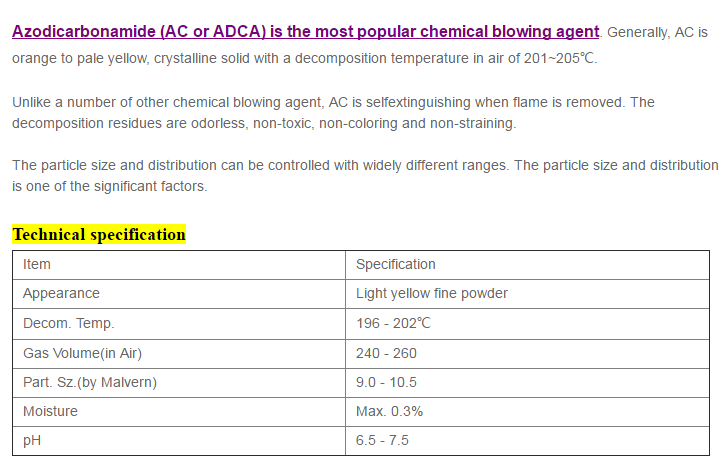 Azodicarbonamide (AC or ADCA) is the most popular chemical blowing agent. Generally, AC is orange to pale yellow, crystalline solid with a decomposition temperature in air of 201~205℃.

Unlike a number of other chemical blowing agent, AC is selfextinguishing when flame is removed. The decomposition residues are odorless, non-toxic, non-coloring and non-straining.

The particle size and distribution can be controlled with widely different ranges. The particle size and distribution is one of the significant factors.

Technical specification

| Item | Specification |
|---|---|
| Appearance | Light yellow fine powder |
| Decom. Temp. | 196 - 202℃ |
| Gas Volume(in Air) | 240 - 260 |
| Part. Sz.(by Malvern) | 9.0 - 10.5 |
| Moisture | Max. 0.3% |
| pH | 6.5 - 7.5 |